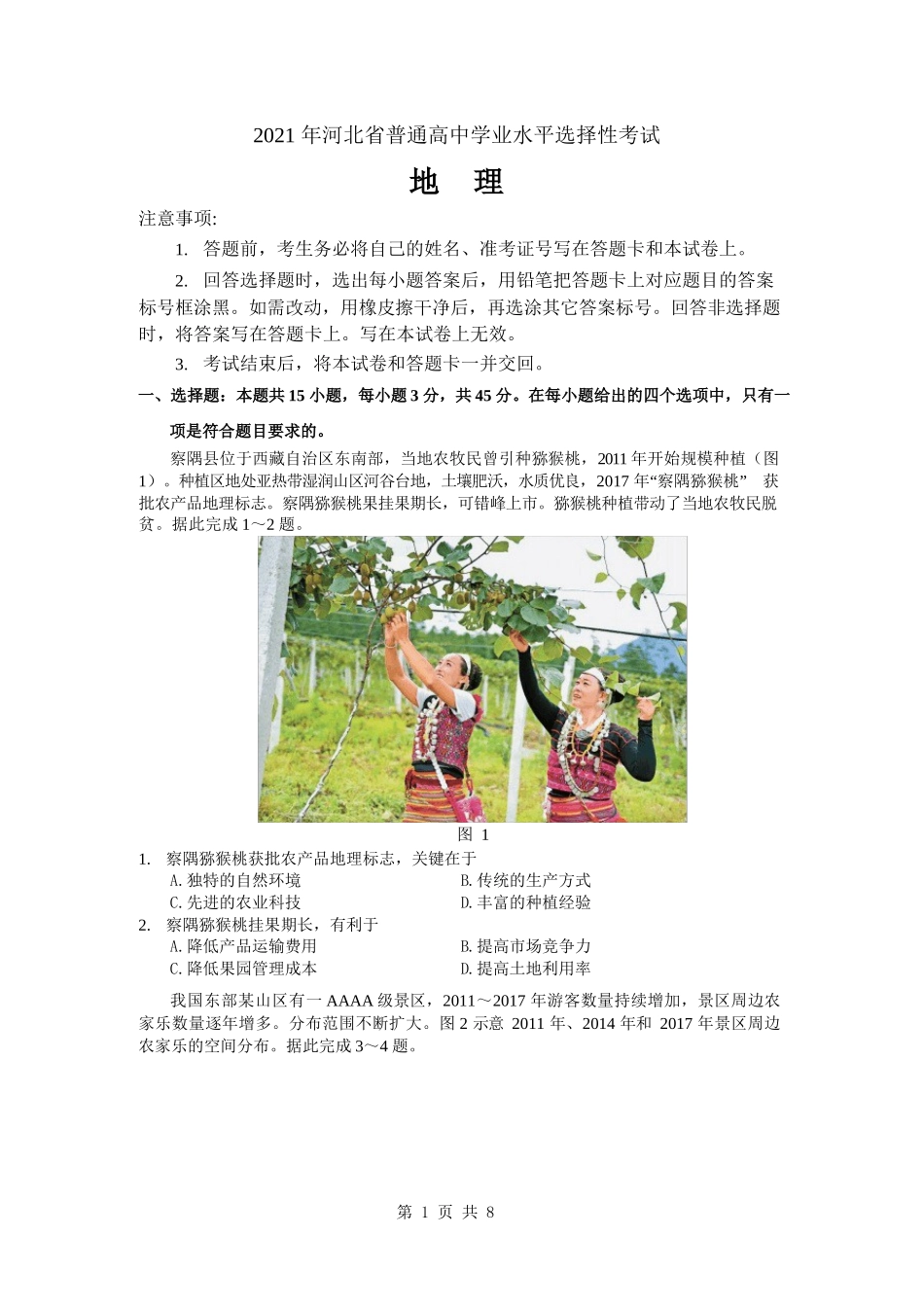 2021 年河北省普通高中学业水平选择性考试

地　理

注意事项:

1. 答题前，考生务必将自己的姓名、准考证号写在答题卡和本试卷上。

2. 回答选择题时，选出每小题答案后，用铅笔把答题卡上对应题目的答案标号框涂黑。如需改动，用橡皮擦干净后，再选涂其它答案标号。回答非选择题时，将答案写在答题卡上。写在本试卷上无效。

3. 考试结束后，将本试卷和答题卡一并交回。

一、选择题：本题共 15 小题，每小题 3 分，共 45 分。在每小题给出的四个选项中，只有一项是符合题目要求的。

察隅县位于西藏自治区东南部，当地农牧民曾引种猕猴桃，2011 年开始规模种植（图 1）。种植区地处亚热带湿润山区河谷台地，土壤肥沃，水质优良，2017 年“察隅猕猴桃” 获批农产品地理标志。察隅猕猴桃果挂果期长，可错峰上市。猕猴桃种植带动了当地农牧民脱贫。据此完成 1～2 题。

图 1

1. 察隅猕猴桃获批农产品地理标志，关键在于
A. 独特的自然环境
B. 传统的生产方式
C. 先进的农业科技
D. 丰富的种植经验

2. 察隅猕猴桃挂果期长，有利于
A. 降低产品运输费用
B. 提高市场竞争力
C. 降低果园管理成本
D. 提高土地利用率

我国东部某山区有一 AAAA 级景区，2011～2017 年游客数量持续增加，景区周边农家乐数量逐年增多。分布范围不断扩大。图 2 示意 2011 年、2014 年和 2017 年景区周边农家乐的空间分布。据此完成 3～4 题。

第 1 页 共 8